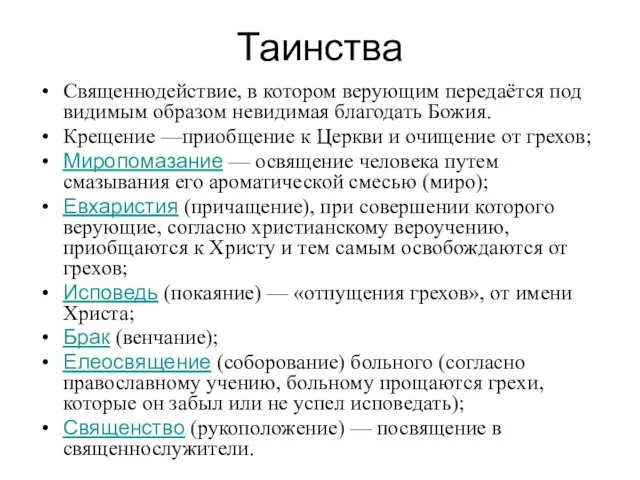 Таинства

• Священнодействие, в котором верующим передаётся под видимым образом невидимая благодать Божия.
• Крещение —приобщение к Церкви и очищение от грехов;
• Миропомазание — освящение человека путем смазывания его ароматической смесью (миро);
• Евхаристия (причащение), при совершении которого верующие, согласно христианскому вероучению, приобщаются к Христу и тем самым освобождаются от грехов;
• Исповедь (покаяние) — «отпущения грехов», от имени Христа;
• Брак (венчание);
• Елеосвящение (соборование) больного (согласно православному учению, больному прощаются грехи, которые он забыл или не успел исповедать);
• Священство (рукоположение) — посвящение в священнослужители.